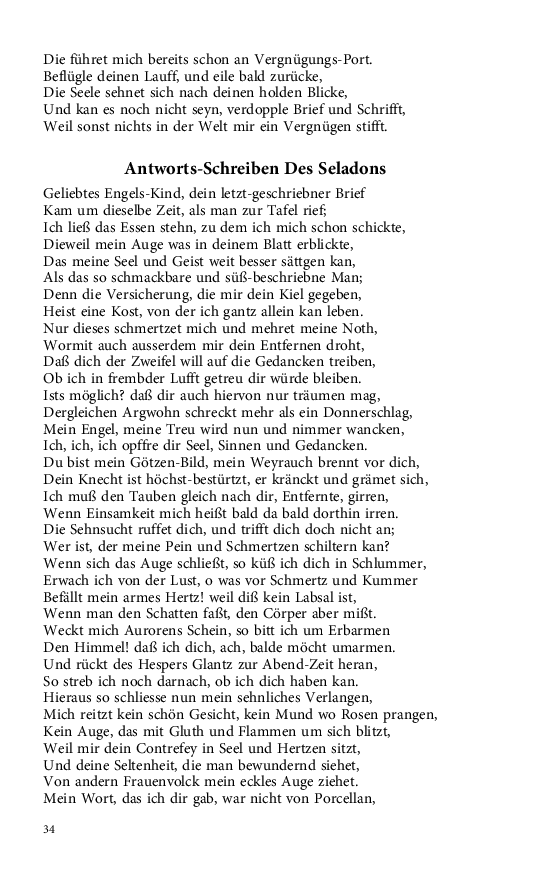 Die führet mich bereits schon an Vergnügungs-Port.
Beflügle deinen Lauff, und eile bald zurücke,
Die Seele sehnet sich nach deinen holden Blicke,
Und kan es noch nicht seyn, verdopple Brief und Schrifft,
Weil sonst nichts in der Welt mir ein Vergnügen stifft.

Antworts-Schreiben Des Seladons

Geliebtes Engels-Kind, dein letzt-geschriebner Brief
Kam um dieselbe Zeit, als man zur Tafel rief;
Ich ließ das Essen stehn, zu dem ich mich schon schickte,
Dieweil mein Auge was in deinem Blatt erblickte,
Das meine Seel und Geist weit besser sättgen kan,
Als das so schmackbare und süß-beschriebne Man;
Denn die Versicherung, die mir dein Kiel gegeben,
Heist eine Kost, von der ich gantz allein kan leben.
Nur dieses schmertzet mich und mehret meine Noth,
Wormit auch ausserdem mir dein Entfernen droht,
Daß dich der Zweifel will auf die Gedancken treiben,
Ob ich in frembder Lufft getreu dir würde bleiben.
Ists möglich? daß dir auch hiervon nur träumen mag,
Dergleichen Argwohn schreckt mehr als ein Donnerschlag,
Mein Engel, meine Treu wird nun und nimmer wancken,
Ich, ich, ich opffre dir Seel, Sinnen und Gedancken.
Du bist mein Götzen-Bild, mein Weyrauch brennt vor dich,
Dein Knecht ist höchst-bestürtzt, er kränckt und grämet sich,
Ich muß den Tauben gleich nach dir, Entfernte, girren,
Wenn Einsamkeit mich heißt bald da bald dorthin irren.
Die Sehnsucht ruffet dich, und trifft dich doch nicht an;
Wer ist, der meine Pein und Schmertzen schiltern kan?
Wenn sich das Auge schließt, so küß ich dich in Schlummer,
Erwach ich von der Lust, o was vor Schmertz und Kummer
Befällt mein armes Hertz! weil diß kein Labsal ist,
Wenn man den Schatten faßt, den Cörper aber mißt.
Weckt mich Aurorens Schein, so bitt ich um Erbarmen
Den Himmel! daß ich dich, ach, balde möcht umarmen.
Und rückt des Hespers Glantz zur Abend-Zeit heran,
So streb ich noch darnach, ob ich dich haben kan.
Hieraus so schliesse nun mein sehnliches Verlangen,
Mich reitzt kein schön Gesicht, kein Mund wo Rosen prangen,
Kein Auge, das mit Gluth und Flammen um sich blitzt,
Weil mir dein Contrefey in Seel und Hertzen sitzt,
Und deine Seltenheit, die man bewundernd siehet,
Von andern Frauenvolck mein eckles Auge ziehet.
Mein Wort, das ich dir gab, war nicht von Porcellan,

34